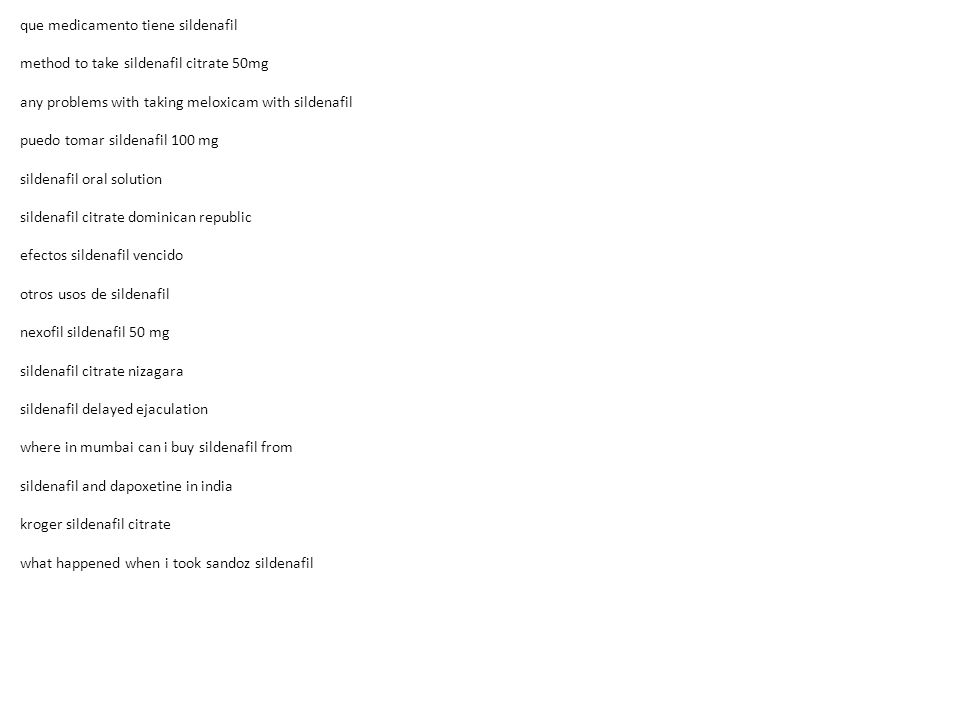 que medicamento tiene sildenafil

method to take sildenafil citrate 50mg

any problems with taking meloxicam with sildenafil

puedo tomar sildenafil 100 mg

sildenafil oral solution

sildenafil citrate dominican republic

efectos sildenafil vencido

otros usos de sildenafil

nexofil sildenafil 50 mg

sildenafil citrate nizagara

sildenafil delayed ejaculation

where in mumbai can i buy sildenafil from

sildenafil and dapoxetine in india

kroger sildenafil citrate

what happened when i took sandoz sildenafil